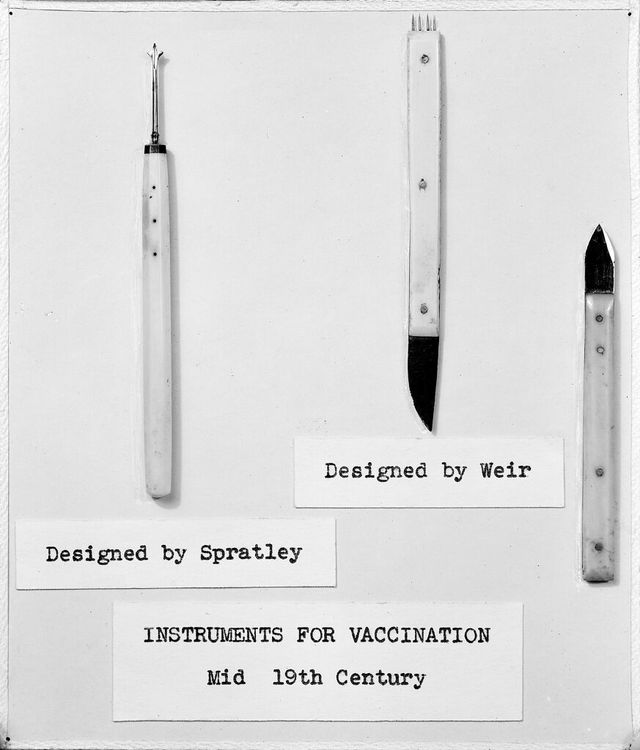 Designed by Weir

Designed by Spratley

INSTRUMENTS FOR VACCINATION
Mid 19th Century